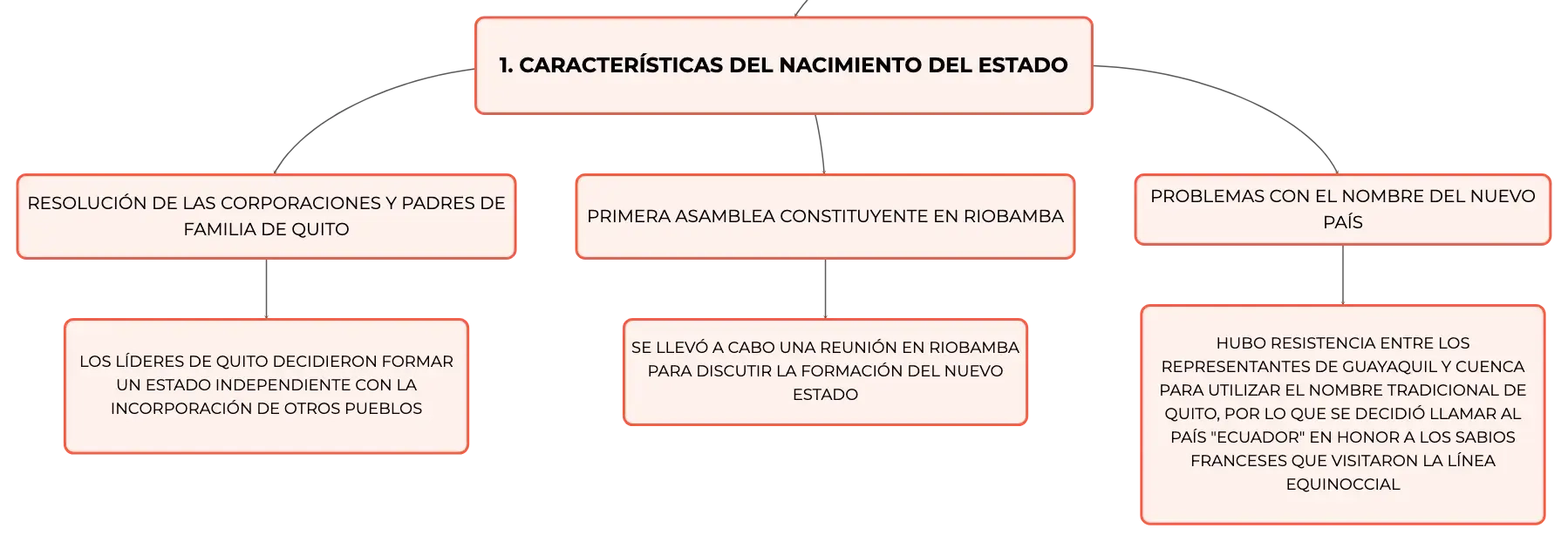 1. CARACTERÍSTICAS DEL NACIMIENTO DEL ESTADO

RESOLUCIÓN DE LAS CORPORACIONES Y PADRES DE FAMILIA DE QUITO

LOS LÍDERES DE QUITO DECIDIERON FORMAR UN ESTADO INDEPENDIENTE CON LA INCORPORACIÓN DE OTROS PUEBLOS

PRIMERA ASAMBLEA CONSTITUYENTE EN RIOBAMBA

SE LLEVÓ A CABO UNA REUNIÓN EN RIOBAMBA PARA DISCUTIR LA FORMACIÓN DEL NUEVO ESTADO

PROBLEMAS CON EL NOMBRE DEL NUEVO PAÍS

HUBO RESISTENCIA ENTRE LOS REPRESENTANTES DE GUAYAQUIL Y CUENCA PARA UTILIZAR EL NOMBRE TRADICIONAL DE QUITO, POR LO QUE SE DECIDIÓ LLAMAR AL PAÍS "ECUADOR" EN HONOR A LOS SABIOS FRANCESES QUE VISITARON LA LÍNEA EQUINOCCIAL